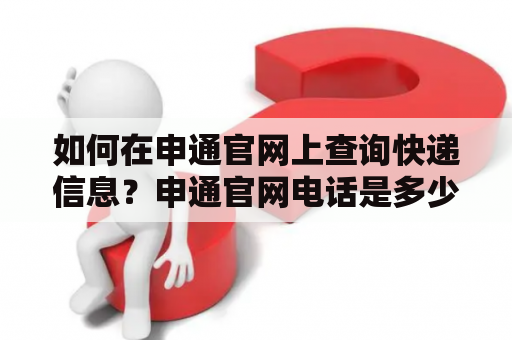 如何在申通官网上查询快递信息？申通官网电话是多少